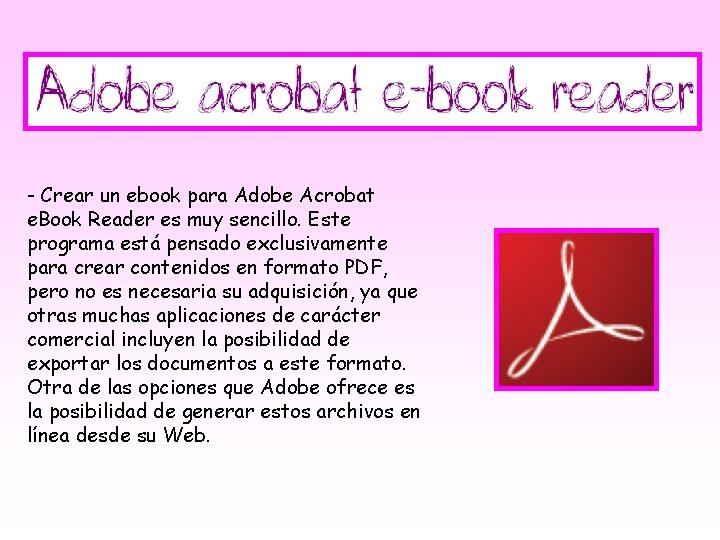 Adobe acrobat e-book reader

- Crear un ebook para Adobe Acrobat eBook Reader es muy sencillo. Este programa está pensado exclusivamente para crear contenidos en formato PDF, pero no es necesaria su adquisición, ya que otras muchas aplicaciones de carácter comercial incluyen la posibilidad de exportar los documentos a este formato. Otra de las opciones que Adobe ofrece es la posibilidad de generar estos archivos en línea desde su Web.